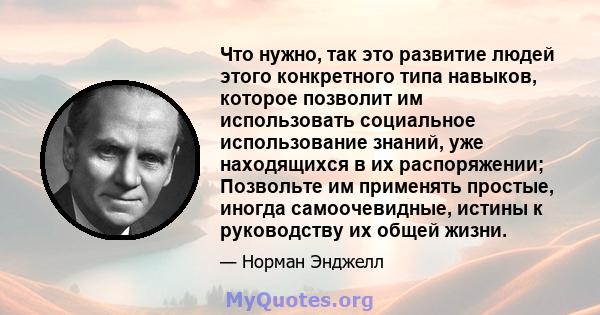 Что нужно, так это развитие людей этого конкретного типа навыков, которое позволит им использовать социальное использование знаний, уже находящихся в их распоряжении; Позвольте им применять простые, иногда самоочевидные, истины к руководству их общей жизни.

— Норман Энджелл

MyQuotes.org